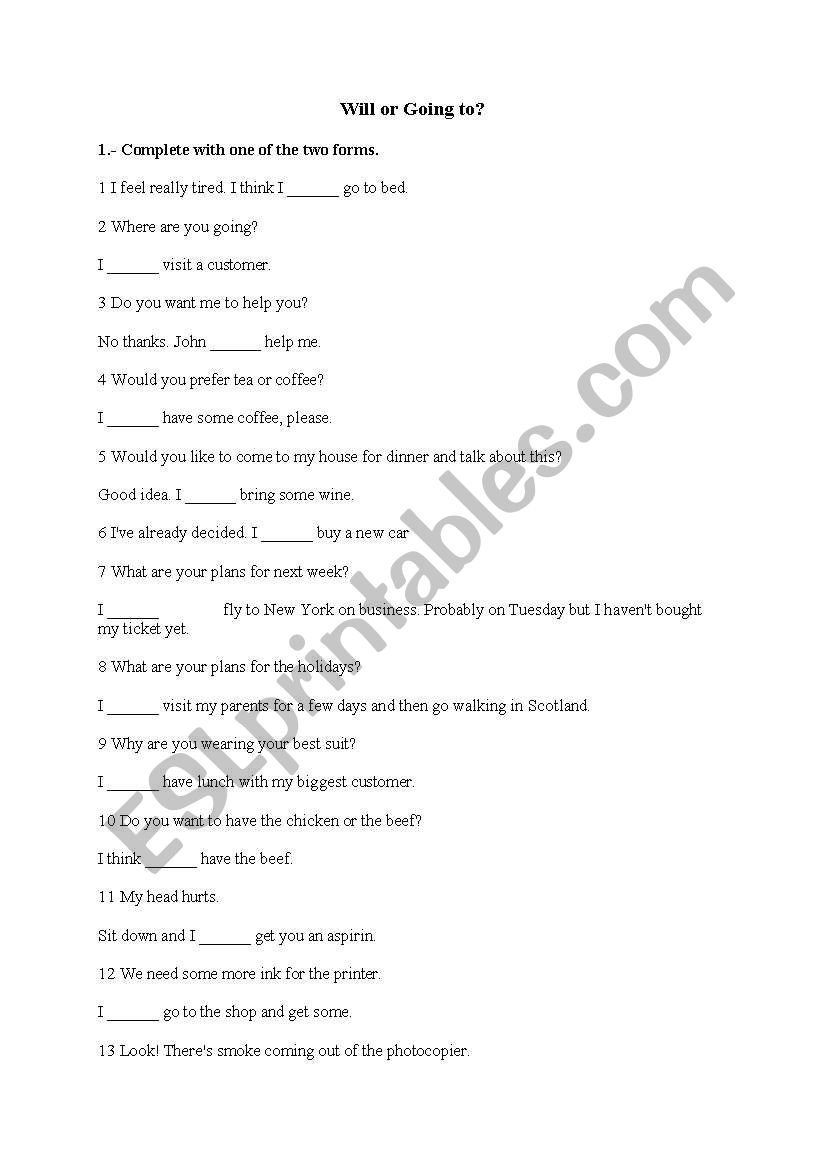 Will or Going to?

1.- Complete with one of the two forms.

1 I feel really tired. I think I ______ go to bed.

2 Where are you going?

I ______ visit a customer.

3 Do you want me to help you?

No thanks. John ______ help me.

4 Would you prefer tea or coffee?

I ______ have some coffee, please.

5 Would you like to come to my house for dinner and talk about this?

Good idea. I ______ bring some wine.

6 I've already decided. I ______ buy a new car

7 What are your plans for next week?

I ______ fly to New York on business. Probably on Tuesday but I haven't bought my ticket yet.

8 What are your plans for the holidays?

I ______ visit my parents for a few days and then go walking in Scotland.

9 Why are you wearing your best suit?

I ______ have lunch with my biggest customer.

10 Do you want to have the chicken or the beef?

I think ______ have the beef.

11 My head hurts.

Sit down and I ______ get you an aspirin.

12 We need some more ink for the printer.

I ______ go to the shop and get some.

13 Look! There's smoke coming out of the photocopier.

ESLprintables.com